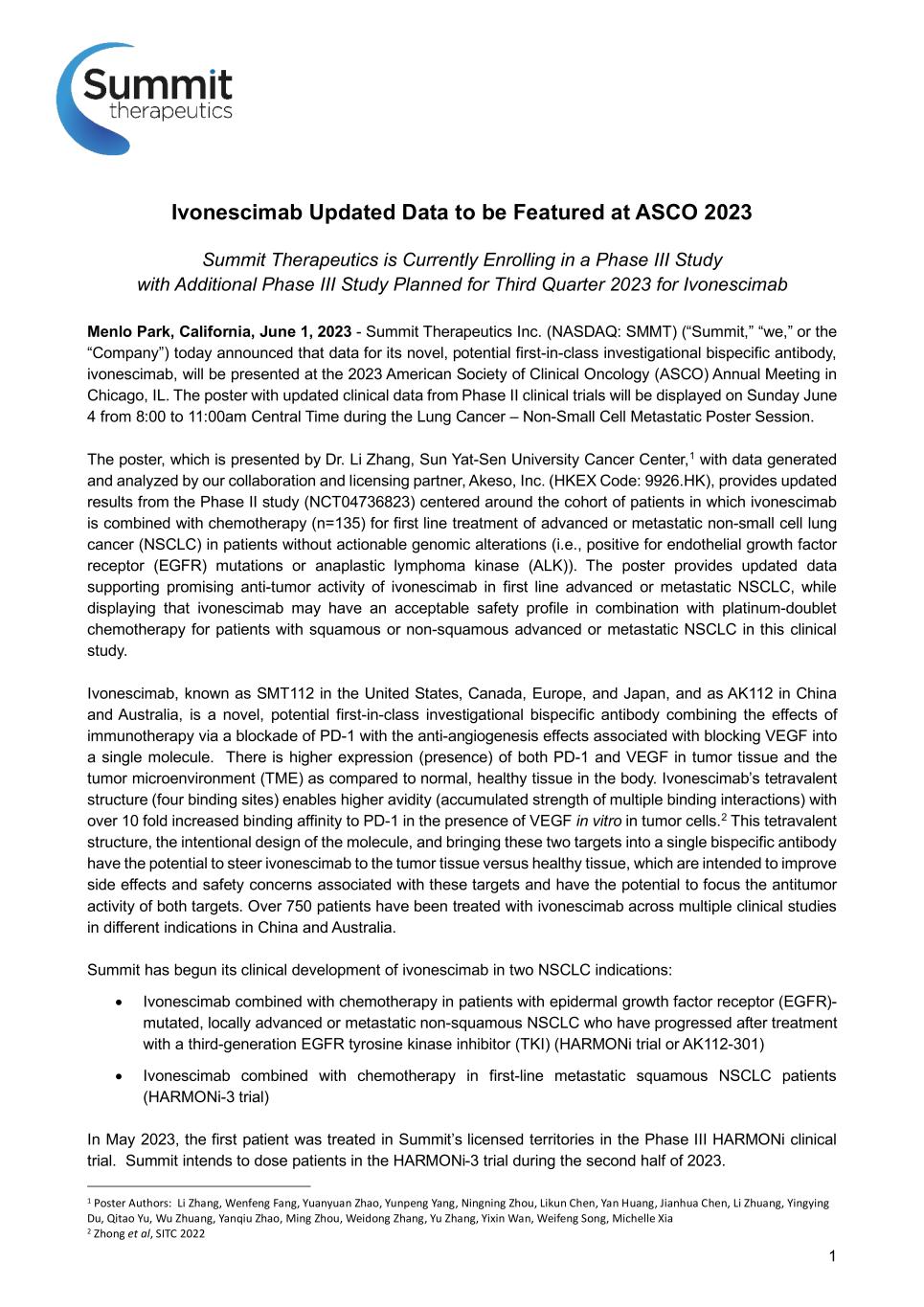 Summit therapeutics

Ivonescimab Updated Data to be Featured at ASCO 2023

Summit Therapeutics is Currently Enrolling in a Phase III Study with Additional Phase III Study Planned for Third Quarter 2023 for Ivonescimab

Menlo Park, California, June 1, 2023 - Summit Therapeutics Inc. (NASDAQ: SMMT) ("Summit," "we," or the "Company") today announced that data for its novel, potential first-in-class investigational bispecific antibody, ivonescimab, will be presented at the 2023 American Society of Clinical Oncology (ASCO) Annual Meeting in Chicago, IL. The poster with updated clinical data from Phase II clinical trials will be displayed on Sunday June 4 from 8:00 to 11:00am Central Time during the Lung Cancer – Non-Small Cell Metastatic Poster Session.

The poster, which is presented by Dr. Li Zhang, Sun Yat-Sen University Cancer Center,$^1$ with data generated and analyzed by our collaboration and licensing partner, Akeso, Inc. (HKEX Code: 9926.HK), provides updated results from the Phase II study (NCT04736823) centered around the cohort of patients in which ivonescimab is combined with chemotherapy (n=135) for first line treatment of advanced or metastatic non-small cell lung cancer (NSCLC) in patients without actionable genomic alterations (i.e., positive for endothelial growth factor receptor (EGFR) mutations or anaplastic lymphoma kinase (ALK)). The poster provides updated data supporting promising anti-tumor activity of ivonescimab in first line advanced or metastatic NSCLC, while displaying that ivonescimab may have an acceptable safety profile in combination with platinum-doublet chemotherapy for patients with squamous or non-squamous advanced or metastatic NSCLC in this clinical study.

Ivonescimab, known as SMT112 in the United States, Canada, Europe, and Japan, and as AK112 in China and Australia, is a novel, potential first-in-class investigational bispecific antibody combining the effects of immunotherapy via a blockade of PD-1 with the anti-angiogenesis effects associated with blocking VEGF into a single molecule. There is higher expression (presence) of both PD-1 and VEGF in tumor tissue and the tumor microenvironment (TME) as compared to normal, healthy tissue in the body. Ivonescimab's tetravalent structure (four binding sites) enables higher avidity (accumulated strength of multiple binding interactions) with over 10 fold increased binding affinity to PD-1 in the presence of VEGF in vitro in tumor cells.$^2$ This tetravalent structure, the intentional design of the molecule, and bringing these two targets into a single bispecific antibody have the potential to steer ivonescimab to the tumor tissue versus healthy tissue, which are intended to improve side effects and safety concerns associated with these targets and have the potential to focus the antitumor activity of both targets. Over 750 patients have been treated with ivonescimab across multiple clinical studies in different indications in China and Australia.

Summit has begun its clinical development of ivonescimab in two NSCLC indications:

• Ivonescimab combined with chemotherapy in patients with epidermal growth factor receptor (EGFR)-mutated, locally advanced or metastatic non-squamous NSCLC who have progressed after treatment with a third-generation EGFR tyrosine kinase inhibitor (TKI) (HARMONi trial or AK112-301)

• Ivonescimab combined with chemotherapy in first-line metastatic squamous NSCLC patients (HARMONi-3 trial)

In May 2023, the first patient was treated in Summit's licensed territories in the Phase III HARMONi clinical trial. Summit intends to dose patients in the HARMONi-3 trial during the second half of 2023.

$^1$ Poster Authors: Li Zhang, Wenfeng Fang, Yuanyuan Zhao, Yunpeng Yang, Ningning Zhou, Likun Chen, Yan Huang, Jianhua Chen, Li Zhuang, Yingying Du, Qitao Yu, Wu Zhuang, Yanqiu Zhao, Ming Zhou, Weidong Zhang, Yu Zhang, Yixin Wan, Weifeng Song, Michelle Xia
$^2$ Zhong et al, SITC 2022

1